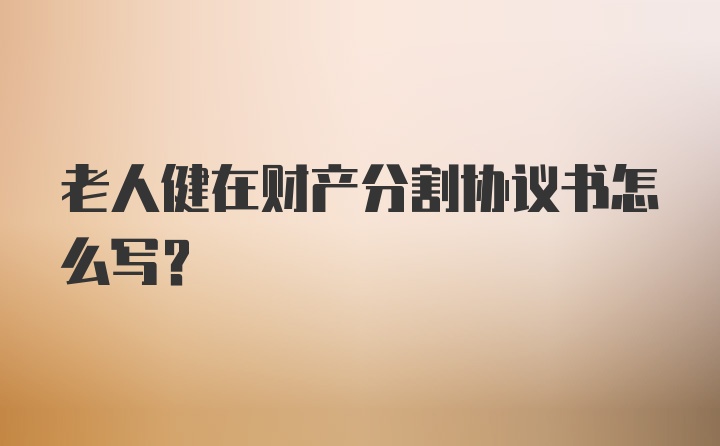 老人健在财产分割协议书怎么写?